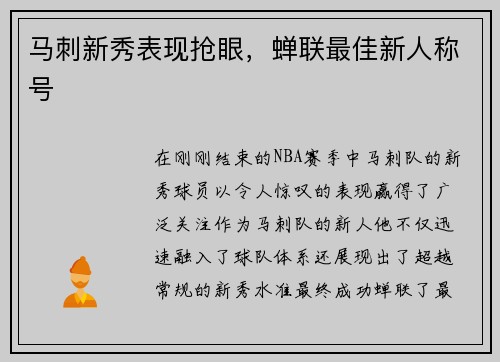 马刺新秀表现抢眼，蝉联最佳新人称号

在刚刚结束的NBA赛季中马刺队的新秀球员以令人惊叹的表现赢得了广泛关注作为马刺队的新人他不仅迅速融入了球队体系还展现出了超越常规的新秀水准最终成功蝉联了最